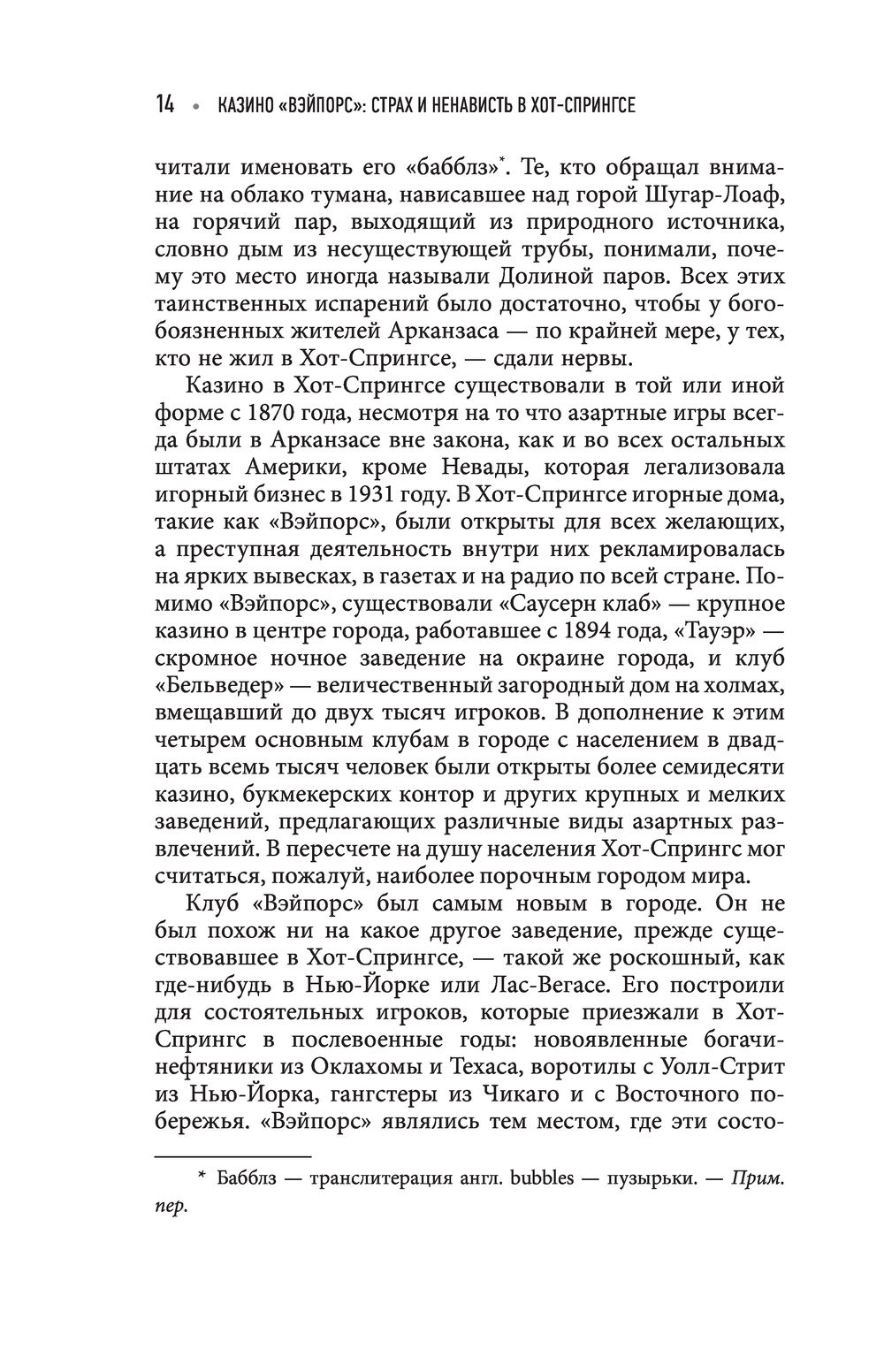 14 • КАЗИНО «ВЭЙПОРС»: СТРАХ И НЕНАВИСТЬ В ХОТ-СПРИНГСЕ

читали именовать его «бабблз»*. Те, кто обращал внимание на облако тумана, нависавшее над горой Шугар-Лоаф, на горячий пар, выходящий из природного источника, словно дым из несуществующей трубы, понимали, почему это место иногда называли Долиной паров. Всех этих таинственных испарений было достаточно, чтобы у богобоязненных жителей Арканзаса — по крайней мере, у тех, кто не жил в Хот-Спрингсе, — сдали нервы.

Казино в Хот-Спрингсе существовали в той или иной форме с 1870 года, несмотря на то что азартные игры всегда были в Арканзасе вне закона, как и во всех остальных штатах Америки, кроме Невады, которая легализовала игорный бизнес в 1931 году. В Хот-Спрингсе игорные дома, такие как «Вэйпорс», были открыты для всех желающих, а преступная деятельность внутри них рекламировалась на ярких вывесках, в газетах и на радио по всей стране. Помимо «Вэйпорс», существовали «Саусерн клаб» — крупное казино в центре города, работавшее с 1894 года, «Тауэр» — скромное ночное заведение на окраине города, и клуб «Бельведер» — величественный загородный дом на холмах, вмещавший до двух тысяч игроков. В дополнение к этим четырем основным клубам в городе с населением в двадцать всемь тысяч человек были открыты более семидесяти казино, букмекерских контор и других крупных и мелких заведений, предлагающих различные виды азартных развлечений. В пересчете на душу населения Хот-Спрингс мог считаться, пожалуй, наиболее порочным городом мира.

Клуб «Вэйпорс» был самым новым в городе. Он не был похож ни на какое другое заведение, прежде существовавшее в Хот-Спрингсе, — такой же роскошный, как где-нибудь в Нью-Йорке или Лас-Вегасе. Его построили для состоятельных игроков, которые приезжали в Хот-Спрингс в послевоенные годы: новоявленные богачи-нефтяники из Оклахомы и Техаса, воротилы с Уолл-Стрит из Нью-Йорка, гангстеры из Чикаго и с Восточного побережья. «Вэйпорс» являлись тем местом, где эти состо-

* Бабблз — транслитерация англ. bubbles — пузырьки. — Прим. пер.